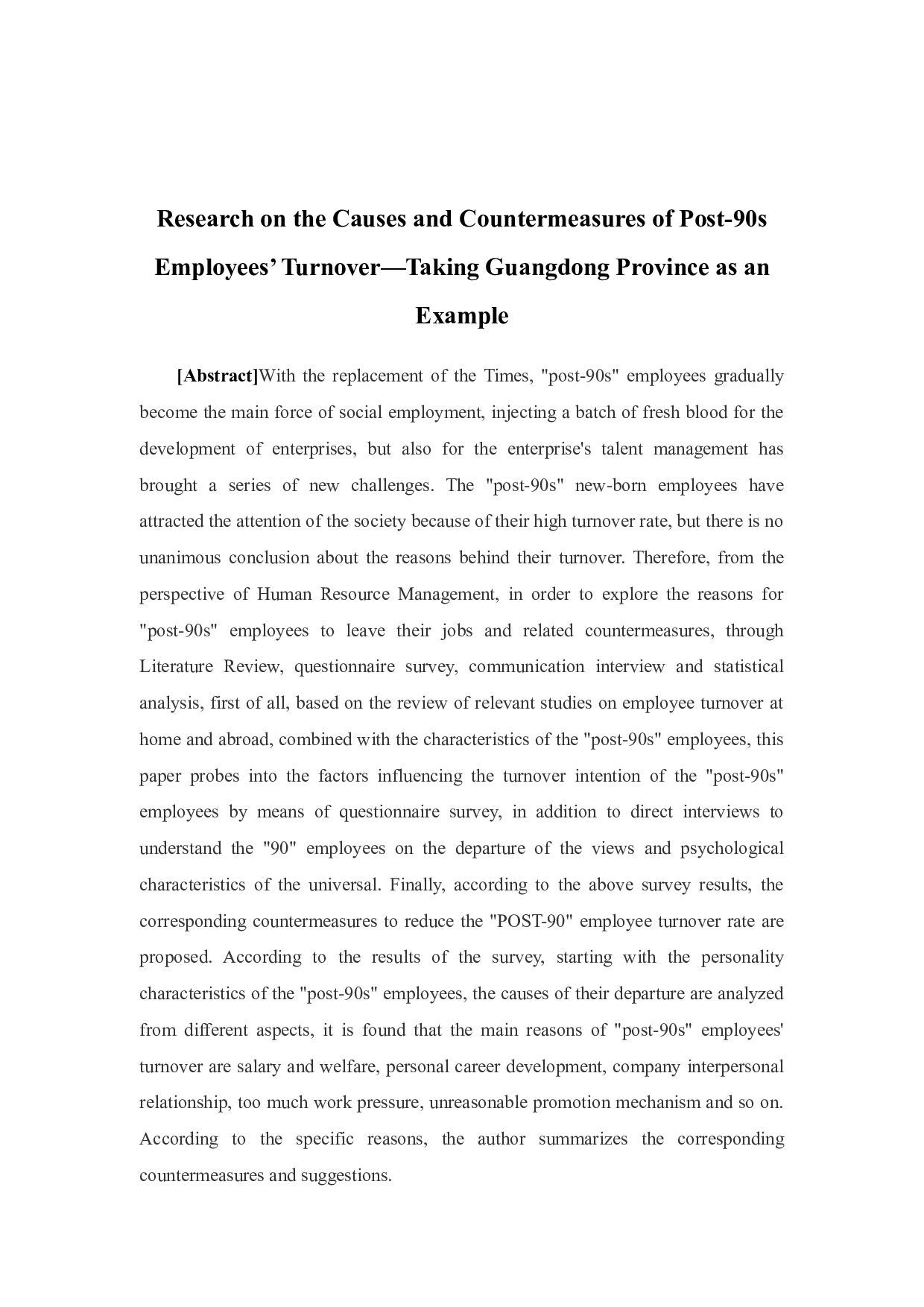 Research on the Causes and Countermeasures of Post-90s Employees' Turnover—Taking Guangdong Province as an Example

[Abstract]With the replacement of the Times, "post-90s" employees gradually become the main force of social employment, injecting a batch of fresh blood for the development of enterprises, but also for the enterprise's talent management has brought a series of new challenges. The "post-90s" new-born employees have attracted the attention of the society because of their high turnover rate, but there is no unanimous conclusion about the reasons behind their turnover. Therefore, from the perspective of Human Resource Management, in order to explore the reasons for "post-90s" employees to leave their jobs and related countermeasures, through Literature Review, questionnaire survey, communication interview and statistical analysis, first of all, based on the review of relevant studies on employee turnover at home and abroad, combined with the characteristics of the "post-90s" employees, this paper probes into the factors influencing the turnover intention of the "post-90s" employees by means of questionnaire survey, in addition to direct interviews to understand the "90" employees on the departure of the views and psychological characteristics of the universal. Finally, according to the above survey results, the corresponding countermeasures to reduce the "POST-90" employee turnover rate are proposed. According to the results of the survey, starting with the personality characteristics of the "post-90s" employees, the causes of their departure are analyzed from different aspects, it is found that the main reasons of "post-90s" employees' turnover are salary and welfare, personal career development, company interpersonal relationship, too much work pressure, unreasonable promotion mechanism and so on. According to the specific reasons, the author summarizes the corresponding countermeasures and suggestions.